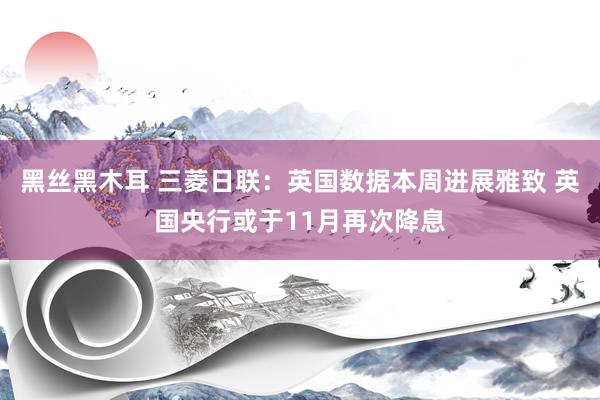 黑丝黑木耳 三菱日联：英国数据本周进展雅致 英国央行或于11月再次降息